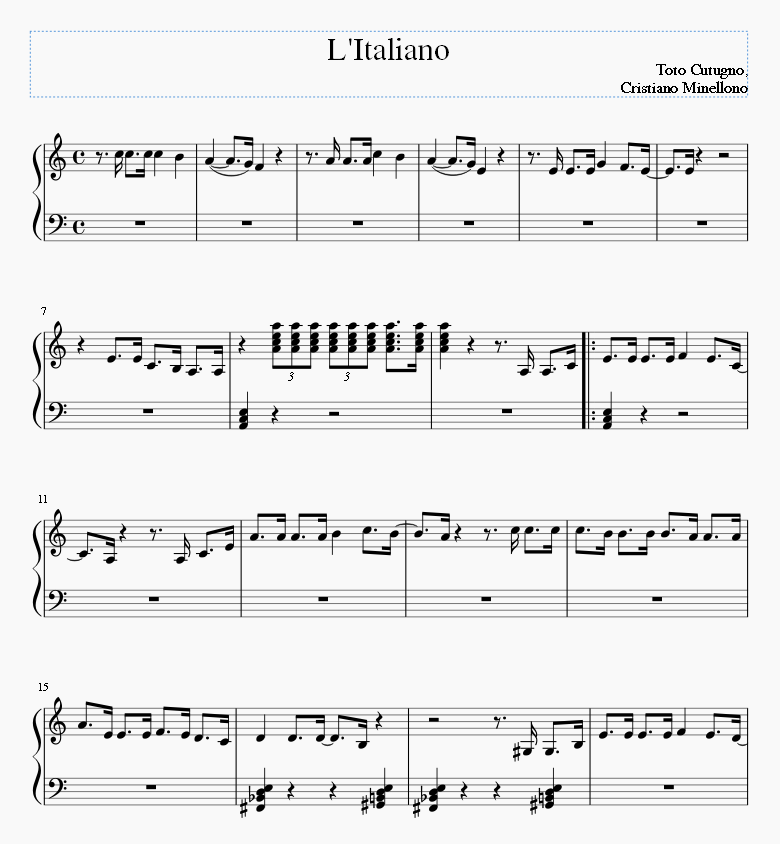 L'Italiano

Toto Cutugno, Cristiano Minellono

7

3

3

11

15